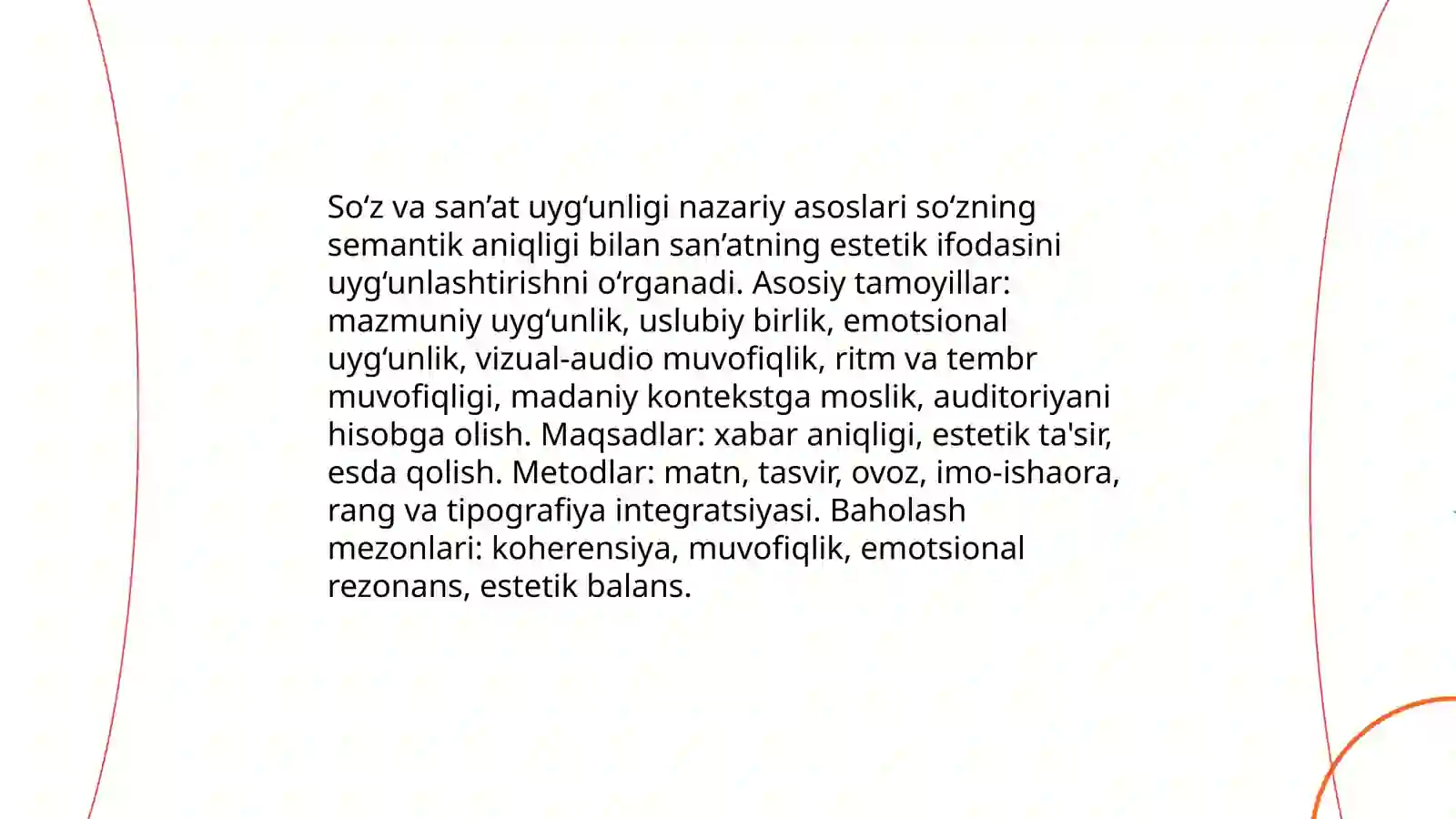 So‘z va san’at uyg‘unligi nazariy asoslari so‘zning semantik aniqligi bilan san’atning estetik ifodasini uyg‘unlashtirishni o‘rganadi. Asosiy tamoyillar: mazmuniy uyg‘unlik, uslubiy birlik, emotsional uyg‘unlik, vizual-audio muvofiqlik, ritm va tembr muvofiqligi, madaniy kontekstga moslik, auditoriyani hisobga olish. Maqsadlar: xabar aniqligi, estetik ta'sir, esda qolish. Metodlar: matn, tasvir, ovoz, imo-ishaora, rang va tipografiya integratsiyasi. Baholash mezonlari: koherensiya, muvofiqlik, emotsional rezonans, estetik balans.